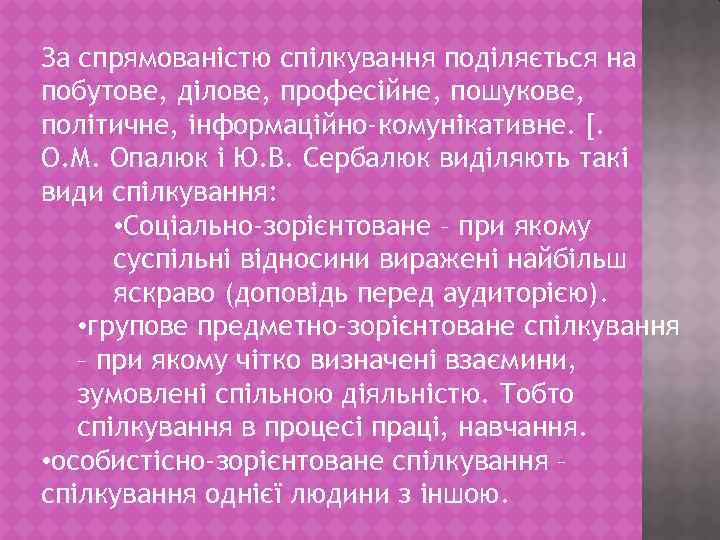 За спрямованістю спілкування поділяється на побутове, ділове, професійне, пошукове, політичне, інформаційно-комунікативне. [. О.М. Опалюк і Ю.В. Сербалюк виділяють такі види спілкування:

•Соціально-зорієнтоване – при якому суспільні відносини виражені найбільш яскраво (доповідь перед аудиторією).

•групове предметно-зорієнтоване спілкування – при якому чітко визначені взаємини, зумовлені спільною діяльністю. Тобто спілкування в процесі праці, навчання.

•особистісно-зорієнтоване спілкування – спілкування однієї людини з іншою.